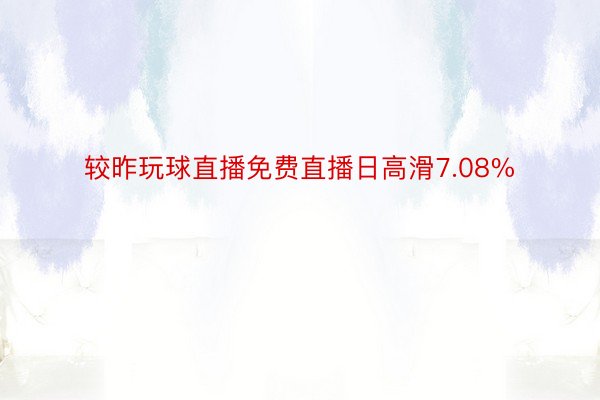 较昨玩球直播免费直播日高滑7.08%